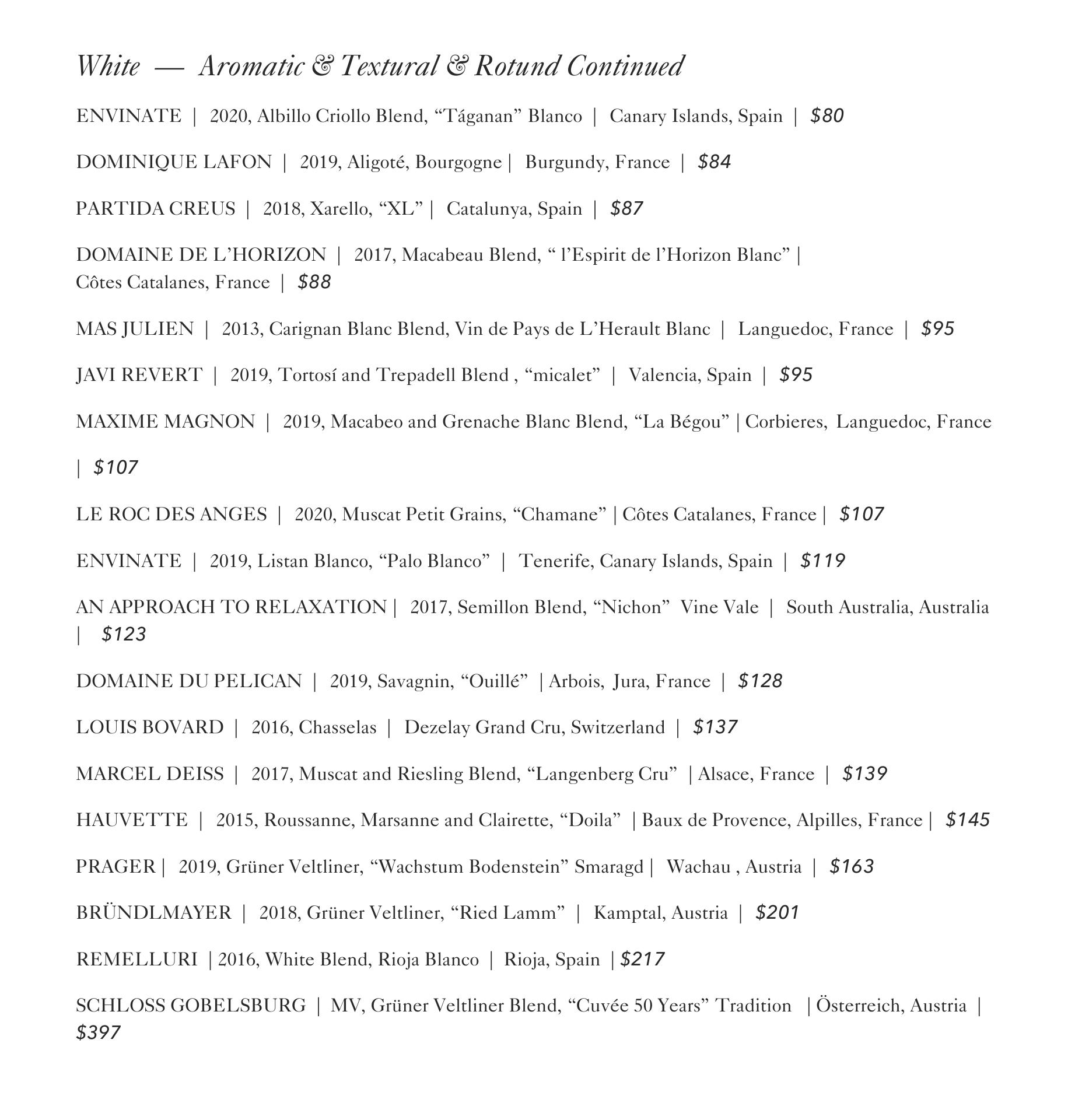 White — Aromatic & Textural & Rotund Continued

ENVINATE | 2020, Albillo Criollo Blend, “Táganan” Blanco | Canary Islands, Spain | $80

DOMINIQUE LAFON | 2019, Aligoté, Bourgogne | Burgundy, France | $84

PARTIDA CREUS | 2018, Xarello, “XL” | Catalunya, Spain | $87

DOMAINE DE L’HORIZON | 2017, Macabeau Blend, “ l’Espirit de l’Horizon Blanc” | Côtes Catalanes, France | $88

MAS JULIEN | 2013, Carignan Blanc Blend, Vin de Pays de L’Herault Blanc | Languedoc, France | $95

JAVI REVERT | 2019, Tortosí and Trepadell Blend , “micalet” | Valencia, Spain | $95

MAXIME MAGNON | 2019, Macabeo and Grenache Blanc Blend, “La Bégou” | Corbieres, Languedoc, France

| $107

LE ROC DES ANGES | 2020, Muscat Petit Grains, “Chamane” | Côtes Catalanes, France | $107

ENVINATE | 2019, Listan Blanco, “Palo Blanco” | Tenerife, Canary Islands, Spain | $119

AN APPROACH TO RELAXATION | 2017, Semillon Blend, “Nichon” Vine Vale | South Australia, Australia | $123

DOMAINE DU PELICAN | 2019, Savagnin, “Ouillé” | Arbois, Jura, France | $128

LOUIS BOVARD | 2016, Chasselas | Dezelay Grand Cru, Switzerland | $137

MARCEL DEISS | 2017, Muscat and Riesling Blend, “Langenberg Cru” | Alsace, France | $139

HAUVETTE | 2015, Roussanne, Marsanne and Clairette, “Doila” | Baux de Provence, Alpilles, France | $145

PRAGER | 2019, Grüner Veltliner, “Wachstum Bodenstein” Smaragd | Wachau , Austria | $163

BRÜNDLMAYER | 2018, Grüner Veltliner, “Ried Lamm” | Kamptal, Austria | $201

REMELLURI | 2016, White Blend, Rioja Blanco | Rioja, Spain | $217

SCHLOSS GOBELSBURG | MV, Grüner Veltliner Blend, “Cuvée 50 Years” Tradition | Österreich, Austria | $397